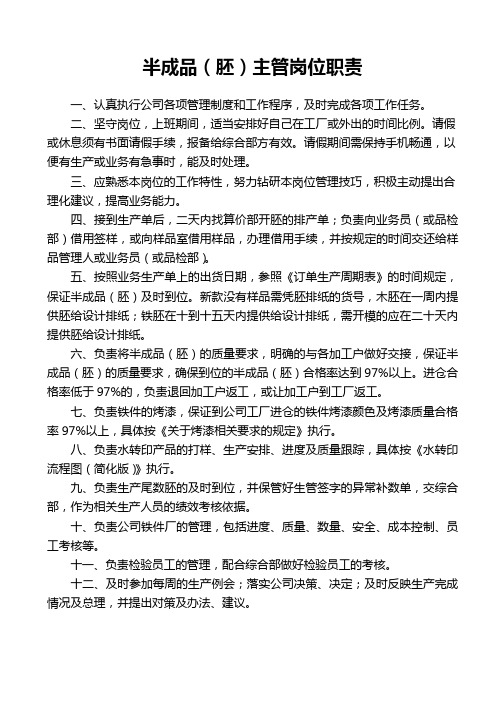 半成品（胚）主管岗位职责

一、认真执行公司各项管理制度和工作程序，及时完成各项工作任务。

二、坚守岗位，上班期间，适当安排好自己在工厂或外出的时间比例。请假或休息须有书面请假手续，报备给综合部方有效。请假期间需保持手机畅通，以便有生产或业务有急事时，能及时处理。

三、应熟悉本岗位的工作特性，努力钻研本岗位管理技巧，积极主动提出合理化建议，提高业务能力。

四、接到生产单后，二天内找算价部开胚的排产单；负责向业务员（或品检部）借用签样，或向样品室借用样品，办理借用手续，并按规定的时间交还给样品管理人或业务员（或品检部）。

五、按照业务生产单上的出货日期，参照《订单生产周期表》的时间规定，保证半成品（胚）及时到位。新款没有样品需凭胚排纸的货号，木胚在一周内提供胚给设计排纸；铁胚在十到十五天内提供给设计排纸，需开模的应在二十天内提供胚给设计排纸。

六、负责将半成品（胚）的质量要求，明确的与各加工户做好交接，保证半成品（胚）的质量要求，确保到位的半成品（胚）合格率达到97%以上。进仓合格率低于97%的，负责退回加工户返工，或让加工户到工厂返工。

七、负责铁件的烤漆，保证到公司工厂进仓的铁件烤漆颜色及烤漆质量合格率97%以上，具体按《关于烤漆相关要求的规定》执行。

八、负责水转印产品的打样、生产安排、进度及质量跟踪，具体按《水转印流程图（简化版）》执行。

九、负责生产尾数胚的及时到位，并保管好生管签字的异常补数单，交综合部，作为相关生产人员的绩效考核依据。

十、负责公司铁件厂的管理，包括进度、质量、数量、安全、成本控制、员工考核等。

十一、负责检验员工的管理，配合综合部做好检验员工的考核。

十二、及时参加每周的生产例会；落实公司决策、决定；及时反映生产完成情况及总理，并提出对策及办法、建议。